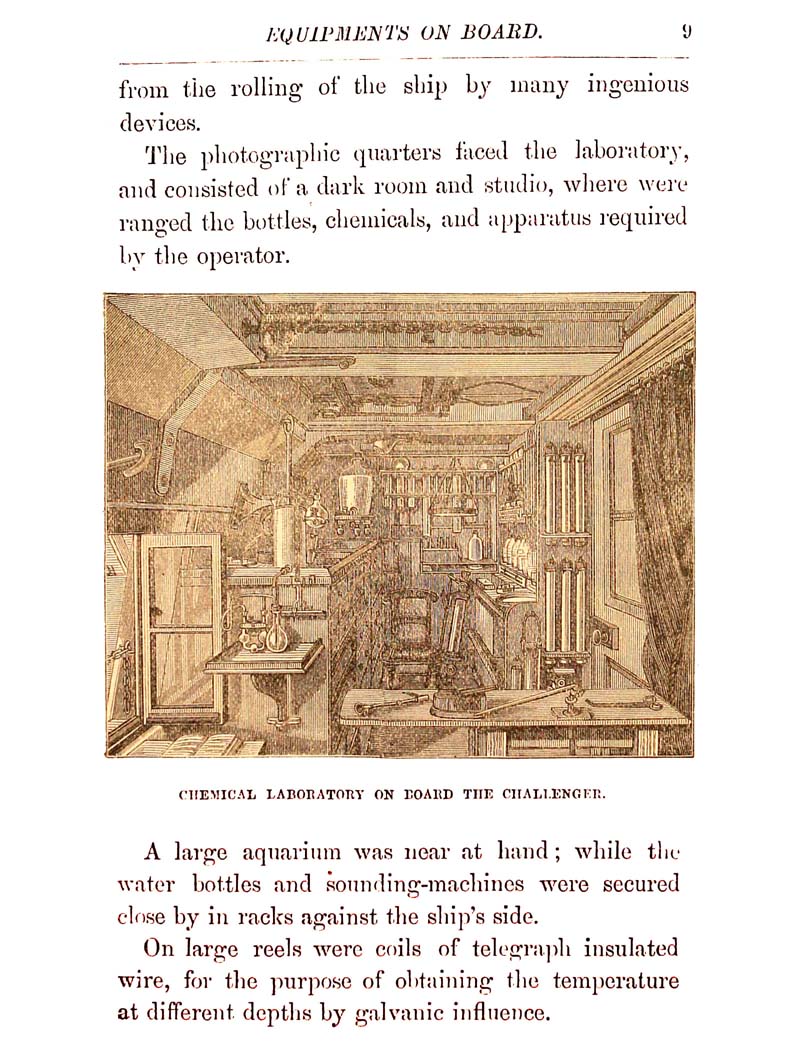 EQUIPMENTS ON BOARD. 9

from the rolling of the ship by many ingenious devices.

The photographic quarters faced the laboratory, and consisted of a dark room and studio, where were ranged the bottles, chemicals, and apparatus required by the operator.

CHEMICAL LABORATORY ON BOARD THE CHALLENGER.

A large aquarium was near at hand; while the water bottles and sounding-machines were secured close by in racks against the ship's side.

On large reels were coils of telegraph insulated wire, for the purpose of obtaining the temperature at different depths by galvanic influence.